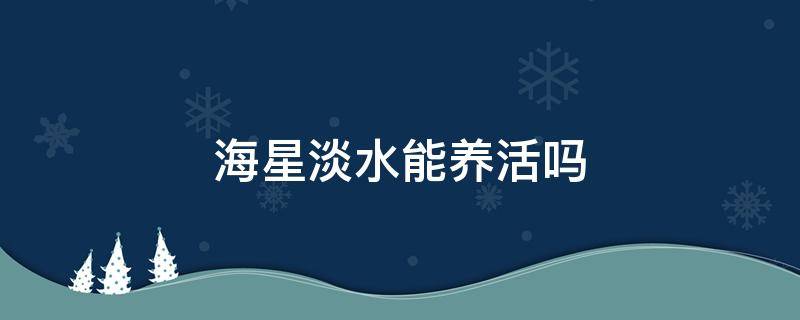 海星淡水能养活吗